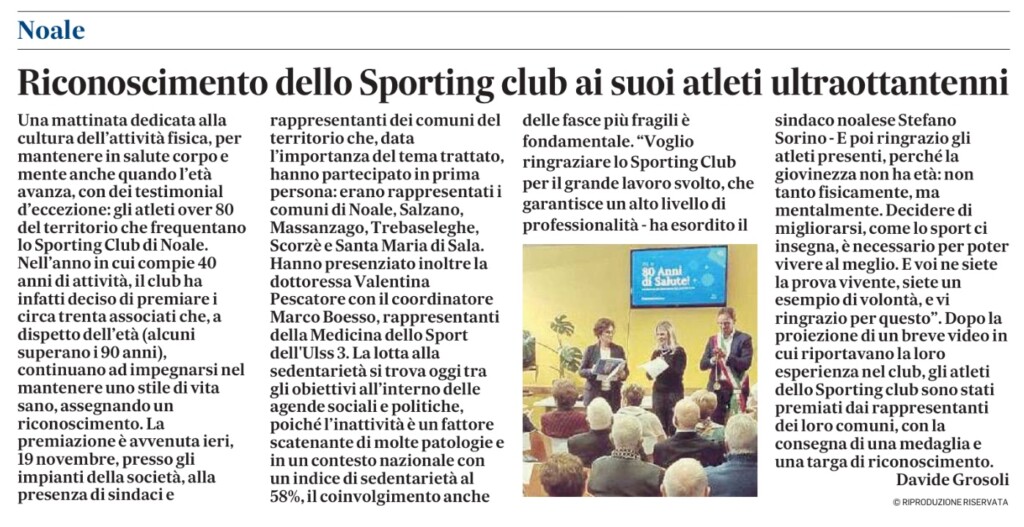 Noale

Riconoscimento dello Sporting club ai suoi atleti ultraottantenni

Una mattinata dedicata alla cultura dell'attività fisica, per mantenere in salute corpo e mente anche quando l'età avanza, con dei testimonial d'eccezione: gli atleti over 80 del territorio che frequentano lo Sporting Club di Noale. Nell'anno in cui compie 40 anni di attività, il club ha infatti deciso di premiare i circa trenta associati che, a dispetto dell'età (alcuni superano i 90 anni), continuano ad impegnarsi nel mantenere uno stile di vita sano, assegnando un riconoscimento. La premiazione è avvenuta ieri, 19 novembre, presso gli impianti della società, alla presenza di sindaci e rappresentanti dei comuni del territorio che, data l'importanza del tema trattato, hanno partecipato in prima persona: erano rappresentati i comuni di Noale, Salzano, Massanzago, Trebaseleghe, Scorzè e Santa Maria di Sala. Hanno presenziato inoltre la dottoressa Valentina Pescatore con il coordinatore Marco Boesso, rappresentanti della Medicina dello Sport dell'Ulss 3. La lotta alla sedentarietà si trova oggi tra gli obiettivi all'interno delle agende sociali e politiche, poiché l'inattività è un fattore scatenante di molte patologie e in un contesto nazionale con un indice di sedentarietà al 58%, il coinvolgimento anche delle fasce più fragili è fondamentale. "Voglio ringraziare lo Sporting Club per il grande lavoro svolto, che garantisce un alto livello di professionalità - ha esordito il sindaco noalese Stefano Sorino - E poi ringrazio gli atleti presenti, perché la giovinezza non ha età: non tanto fisicamente, ma mentalmente. Decidere di migliorarsi, come lo sport ci insegna, è necessario per poter vivere al meglio. E voi ne siete la prova vivente, siete un esempio di volontà, e vi ringrazio per questo". Dopo la proiezione di un breve video in cui riportavano la loro esperienza nel club, gli atleti dello Sporting club sono stati premiati dai rappresentanti dei loro comuni, con la consegna di una medaglia e una targa di riconoscimento.

Davide Grosoli

© RIPRODUZIONE RISERVATA

80 Anni di Salute!